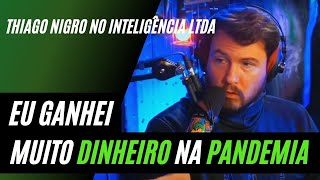 THIAGO NIGRO NO INTELIGÊNCIA LTDA

EU GANHEI

MUITO DINHEIRO NA PANDEMIA